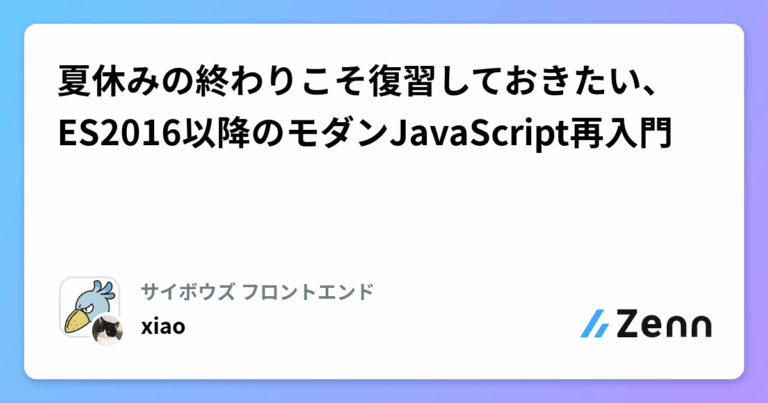 夏休みの終わりこそ復習しておきたい、ES2016以降のモダンJavaScript再入門

サイボウズ フロントエンド
xiao

Zenn